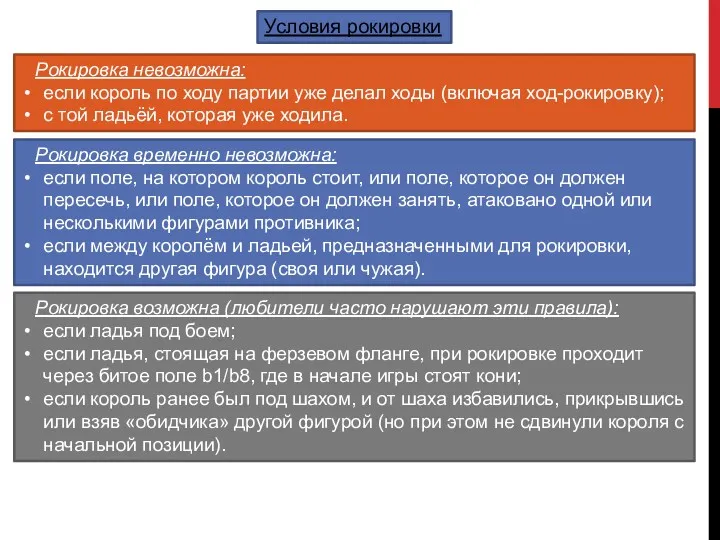 Условия рокировки

Рокировка невозможна:
• если король по ходу партии уже делал ходы (включая ход-рокировку);
• с той ладьёй, которая уже ходила.

Рокировка временно невозможна:
• если поле, на котором король стоит, или поле, которое он должен пересечь, или поле, которое он должен занять, атаковано одной или несколькими фигурами противника;
• если между королём и ладьей, предназначенными для рокировки, находится другая фигура (своя или чужая).

Рокировка возможна (любители часто нарушают эти правила):
• если ладья под боем;
• если ладья, стоящая на ферзевом фланге, при рокировке проходит через битое поле b1/b8, где в начале игры стоят кони;
• если король ранее был под шахом, и от шаха избавились, прикрывшись или взяв «обидчика» другой фигурой (но при этом не сдвинули короля с начальной позиции).